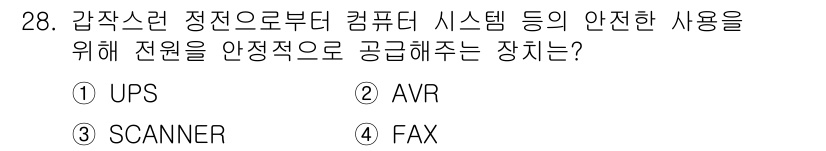 28. 갑작스런 정전으로부터 컴퓨터 시스템 등의 안전한 사용을 위해 전원을 안정적으로 공급해주는 장치는?

① UPS
② AVR
③ SCANNER
④ FAX